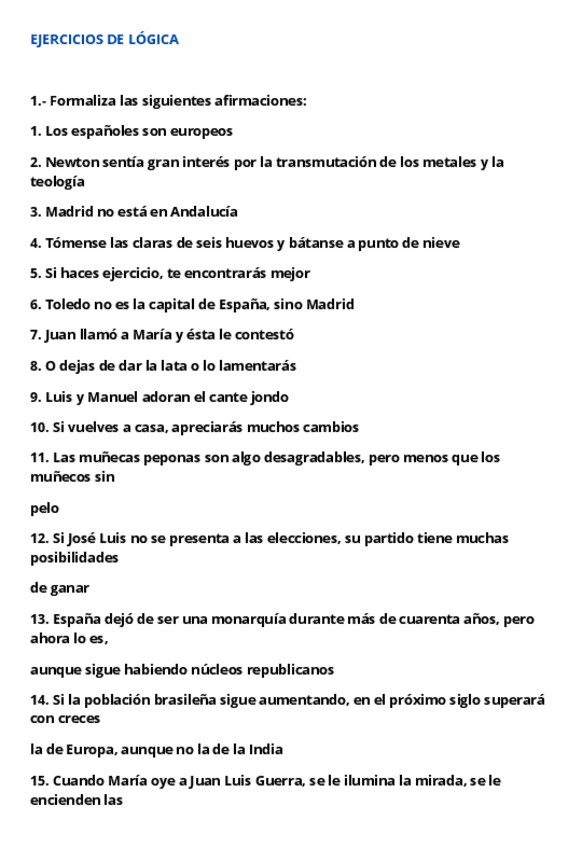 EJERCICIOS DE LÓGICA

1.- Formaliza las siguientes afirmaciones:

1. Los españoles son europeos

2. Newton sentía gran interés por la transmutación de los metales y la teología

3. Madrid no está en Andalucía

4. Tómense las claras de seis huevos y bátanse a punto de nieve

5. Si haces ejercicio, te encontrarás mejor

6. Toledo no es la capital de España, sino Madrid

7. Juan llamó a María y ésta le contestó

8. O dejas de dar la lata o lo lamentarás

9. Luis y Manuel adoran el cante jondo

10. Si vuelves a casa, apreciarás muchos cambios

11. Las muñecas peponas son algo desagradables, pero menos que los muñecos sin

pelo

12. Si José Luis no se presenta a las elecciones, su partido tiene muchas posibilidades

de ganar

13. España dejó de ser una monarquía durante más de cuarenta años, pero ahora lo es,

aunque sigue habiendo núcleos republicanos

14. Si la población brasileña sigue aumentando, en el próximo siglo superará con creces

la de Europa, aunque no la de la India

15. Cuando María oye a Juan Luis Guerra, se le ilumina la mirada, se le encienden las